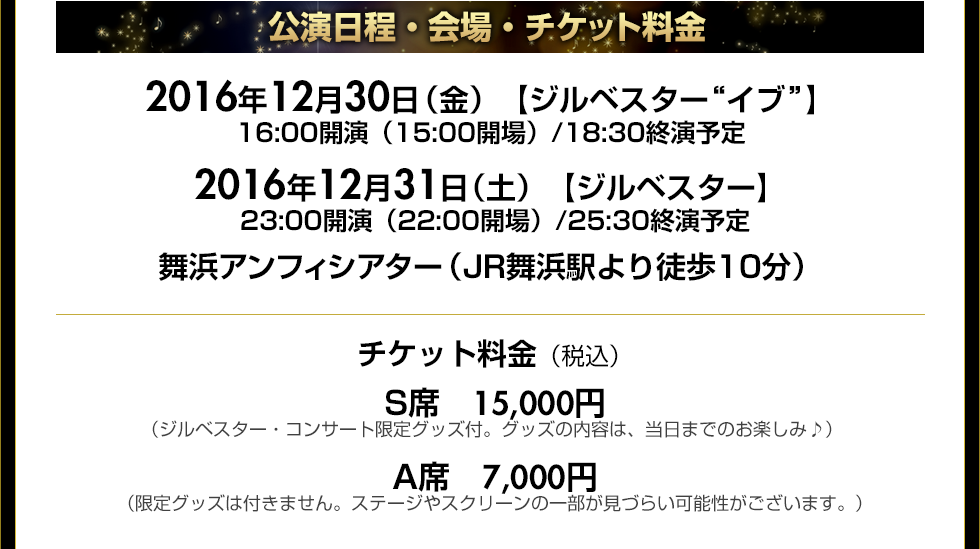 公演日程・会場・チケット料金

2016年12月30日（金）【ジルベスター“イブ”】
16:00開演（15:00開場）/18:30終演予定

2016年12月31日（土）【ジルベスター】
23:00開演（22:00開場）/25:30終演予定

舞浜アンフィシアター（JR舞浜駅より徒歩10分）

チケット料金（税込）

S席　15,000円
（ジルベスター・コンサート限定グッズ付。グッズの内容は、当日までのお楽しみ♪）

A席　7,000円
（限定グッズは付きません。ステージやスクリーンの一部が見づらい可能性がございます。）